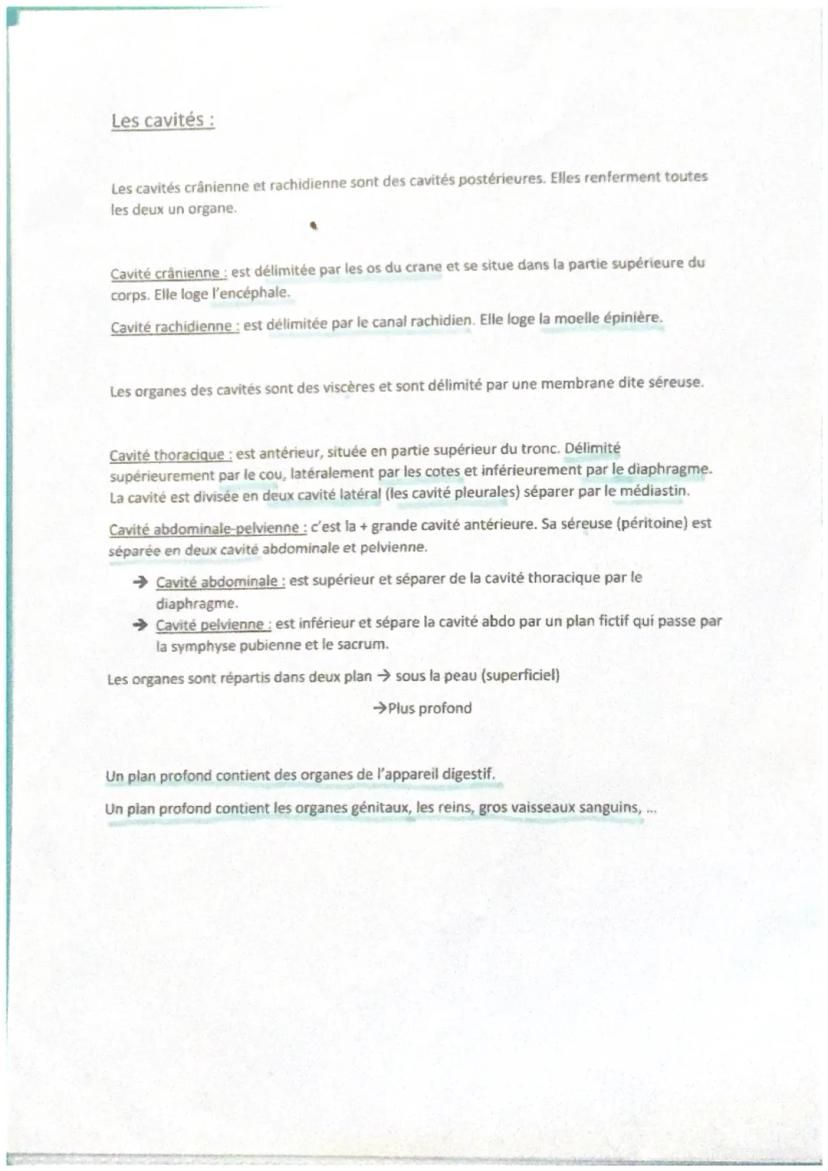 Les cavités :

Les cavités crânienne et rachidienne sont des cavités postérieures. Elles renferment toutes les deux un organe.

Cavité crânienne : est délimitée par les os du crane et se situe dans la partie supérieure du corps. Elle loge l'encéphale.

Cavité rachidienne : est délimitée par le canal rachidien. Elle loge la moelle épinière.

Les organes des cavités sont des viscères et sont délimité par une membrane dite séreuse.

Cavité thoracique : est antérieur, située en partie supérieur du tronc. Délimité supérieurement par le cou, latéralement par les cotes et inférieurement par le diaphragme. La cavité est divisée en deux cavité latéral (les cavité pleurales) séparer par le médiastin.

Cavité abdominale-pelvienne : c'est la + grande cavité antérieure. Sa séreuse (péritoine) est séparée en deux cavité abdominale et pelvienne.

→ Cavité abdominale : est supérieur et séparer de la cavité thoracique par le diaphragme.
→ Cavité pelvienne : est inférieur et sépare la cavité abdo par un plan fictif qui passe par la symphyse pubienne et le sacrum.

Les organes sont répartis dans deux plan → sous la peau (superficiel)
→Plus profond

Un plan profond contient des organes de l'appareil digestif.

Un plan profond contient les organes génitaux, les reins, gros vaisseaux sanguins, ...